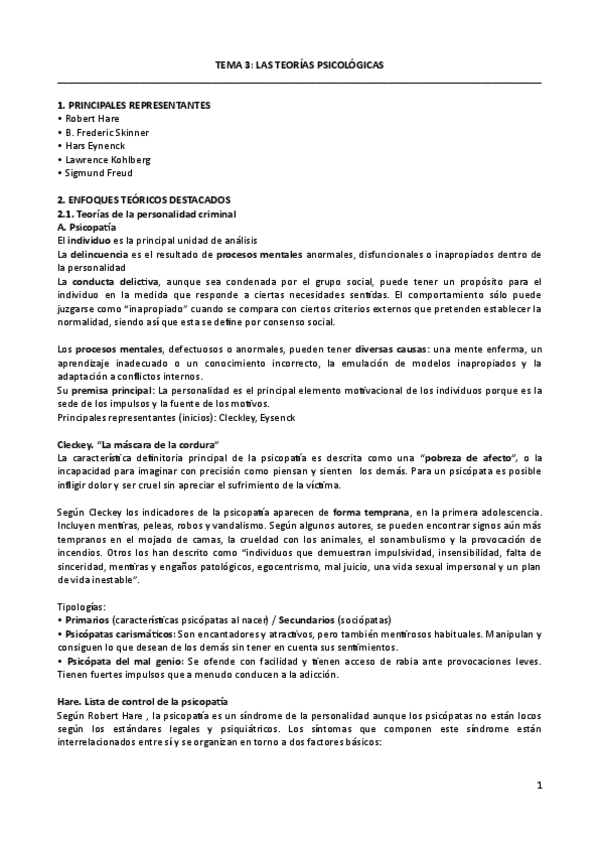 TEMA 3: LAS TEORÍAS PSICOLÓGICAS

1. PRINCIPALES REPRESENTANTES
• Robert Hare
• B. Frederic Skinner
• Hars Eynenck
• Lawrence Kohlberg
• Sigmund Freud

2. ENFOQUES TEÓRICOS DESTACADOS
2.1. Teorías de la personalidad criminal
A. Psicopatía
El individuo es la principal unidad de análisis
La delincuencia es el resultado de procesos mentales anormales, disfuncionales o inapropiados dentro de la personalidad
La conducta delictiva, aunque sea condenada por el grupo social, puede tener un propósito para el individuo en la medida que responde a ciertas necesidades sentidas. El comportamiento sólo puede juzgarse como "inapropiado" cuando se compara con ciertos criterios externos que pretenden establecer la normalidad, siendo así que esta se define por consenso social.

Los procesos mentales, defectuosos o anormales, pueden tener diversas causas: una mente enferma, un aprendizaje inadecuado o un conocimiento incorrecto, la emulación de modelos inapropiados y la adaptación a conflictos internos.
Su premisa principal: La personalidad es el principal elemento motivacional de los individuos porque es la sede de los impulsos y la fuente de los motivos.
Principales representantes (inicios): Cleckley, Eysenck

Cleckey. "La máscara de la cordura"
La característica definitoria principal de la psicopatía es descrita como una "pobreza de afecto", o la incapacidad para imaginar con precisión como piensan y sienten los demás. Para un psicópata es posible infligir dolor y ser cruel sin apreciar el sufrimiento de la víctima.

Según Cleckey los indicadores de la psicopatía aparecen de forma temprana, en la primera adolescencia. Incluyen mentiras, peleas, robos y vandalismo. Según algunos autores, se pueden encontrar signos aún más tempranos en el mojado de camas, la crueldad con los animales, el sonambulismo y la provocación de incendios. Otros los han descrito como "individuos que demuestran impulsividad, insensibilidad, falta de sinceridad, mentiras y engaños patológicos, egocentrismo, mal juicio, una vida sexual impersonal y un plan de vida inestable".

Tipologías:
• Primarios (características psicópatas al nacer) / Secundarios (sociópatas)
• Psicópatas carismáticos: Son encantadores y atractivos, pero también mentirosos habituales. Manipulan y consiguen lo que desean de los demás sin tener en cuenta sus sentimientos.
• Psicópata del mal genio: Se ofende con facilidad y tienen acceso de rabia ante provocaciones leves. Tienen fuertes impulsos que a menudo conducen a la adicción.

Hare. Lista de control de la psicopatía
Según Robert Hare , la psicopatía es un síndrome de la personalidad aunque los psicópatas no están locos según los estándares legales y psiquiátricos. Los síntomas que componen este síndrome están interrelacionados entre sí y se organizan en torno a dos factores básicos:

1